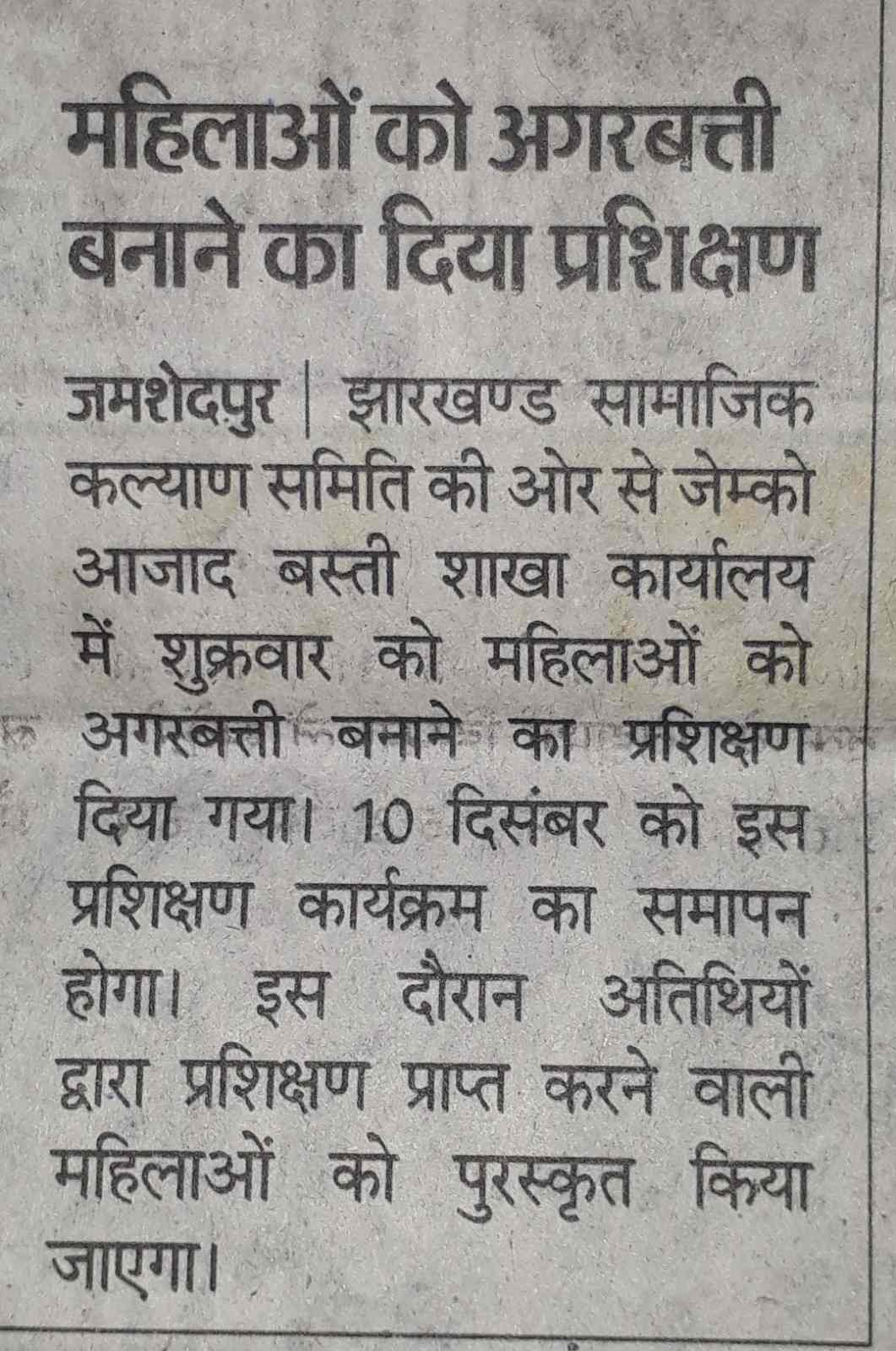 महिलाओं को अगरबत्ती बनाने का दिया प्रशिक्षण

जमशेदपुर | झारखण्ड सामाजिक कल्याण समिति की ओर से जेम्को आजाद बस्ती शाखा कार्यालय में शुक्रवार को महिलाओं को अगरबत्ती बनाने का प्रशिक्षण दिया गया। 10 दिसंबर को इस प्रशिक्षण कार्यक्रम का समापन होगा। इस दौरान अतिथियों द्वारा प्रशिक्षण प्राप्त करने वाली महिलाओं को पुरस्कृत किया जाएगा।